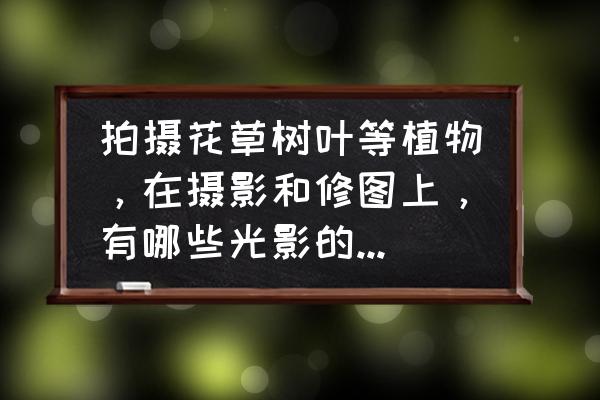 拍摄花草树叶等植物，在摄影和修图上，有哪些光影的...